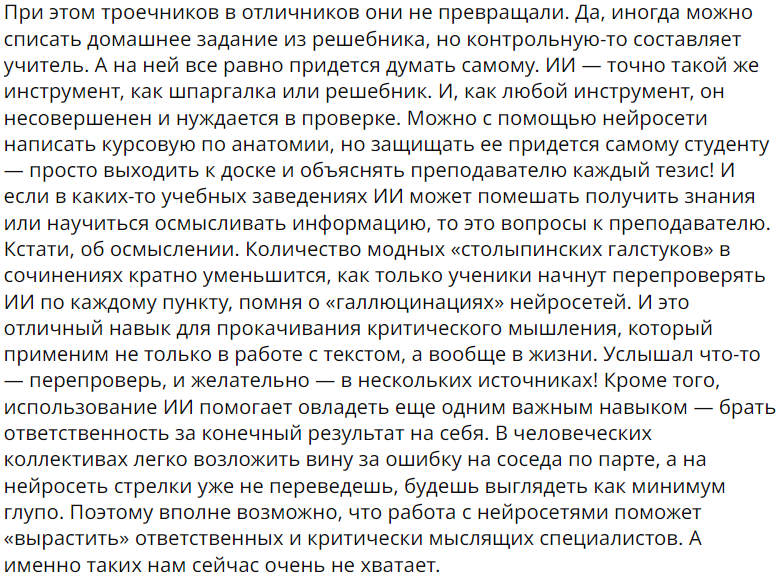 При этом троечников в отличников они не превращали. Да, иногда можно списать домашнее задание из решебника, но контрольную-то составляет учитель. А на ней все равно придется думать самому. ИИ — точно такой же инструмент, как шпаргалка или решебник. И, как любой инструмент, он несовершенен и нуждается в проверке. Можно с помощью нейросети написать курсовую по анатомии, но защищать ее придется самому студенту — просто выходить к доске и объяснять преподавателю каждый тезис! И если в каких-то учебных заведениях ИИ может помешать получить знания или научиться осмысливать информацию, то это вопросы к преподавателю. Кстати, об осмыслении. Количество модных «столыпинских галстуков» в сочинениях кратно уменьшится, как только ученики начнут перепроверять ИИ по каждому пункту, помня о «галлюцинациях» нейросетей. И это отличный навык для прокачивания критического мышления, который применим не только в работе с текстом, а вообще в жизни. Услышал что-то — перепроверь, и желательно — в нескольких источниках! Кроме того, использование ИИ помогает овладеть еще одним важным навыком — брать ответственность за конечный результат на себя. В человеческих коллективах легко возложить вину за ошибку на соседа по парте, а на нейросеть стрелки уже не переведешь, будешь выглядеть как минимум глупо. Поэтому вполне возможно, что работа с нейросетями поможет «вырастить» ответственных и критически мыслящих специалистов. А именно таких нам сейчас очень не хватает.